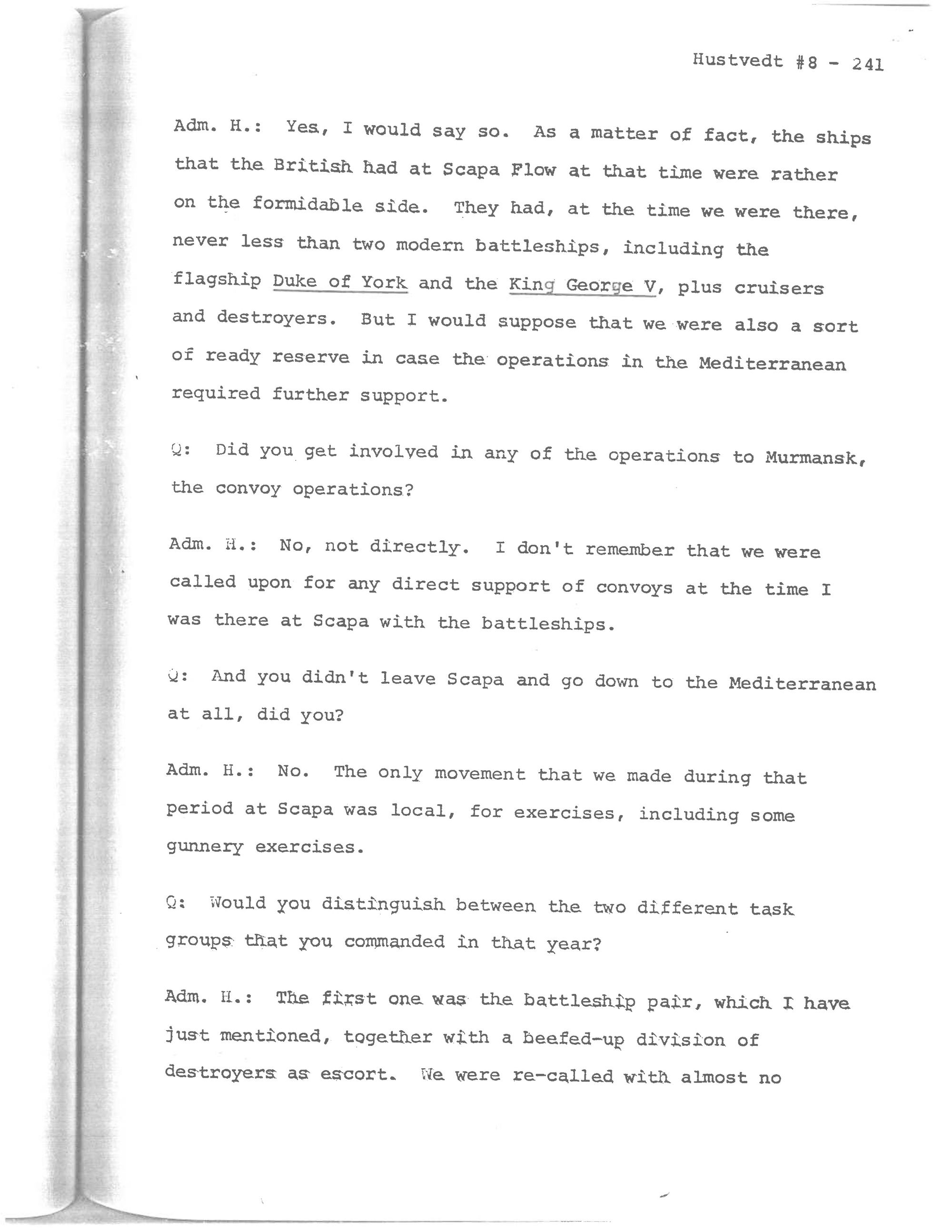 Hustvedt #8 - 241

Adm. H.: Yes, I would say so. As a matter of fact, the ships that the British had at Scapa Flow at that time were rather on the formidable side. They had, at the time we were there, never less than two modern battleships, including the flagship Duke of York and the King George V, plus cruisers and destroyers. But I would suppose that we were also a sort of ready reserve in case the operations in the Mediterranean required further support.

Q: Did you get involved in any of the operations to Murmansk, the convoy operations?

Adm. H.: No, not directly. I don't remember that we were called upon for any direct support of convoys at the time I was there at Scapa with the battleships.

Q: And you didn't leave Scapa and go down to the Mediterranean at all, did you?

Adm. H.: No. The only movement that we made during that period at Scapa was local, for exercises, including some gunnery exercises.

Q: Would you distinguish between the two different task groups that you commanded in that year?

Adm. H.: The first one was the battleship pair, which I have just mentioned, together with a beefed-up division of destroyers as escort. We were re-called with almost no